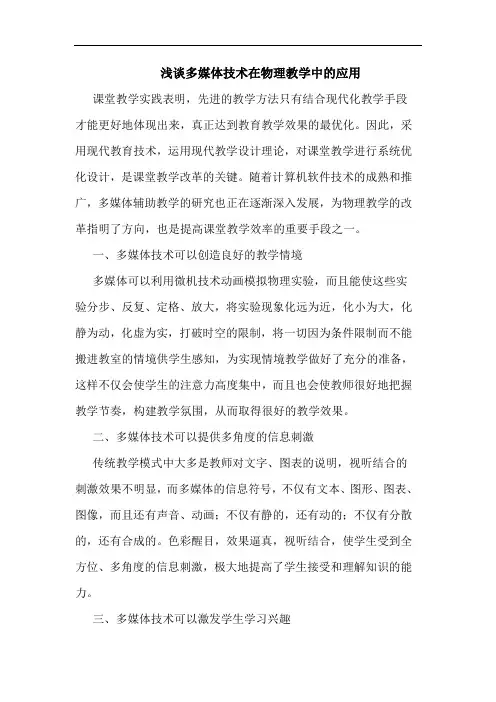 浅谈多媒体技术在物理教学中的应用

课堂教学实践表明，先进的教学方法只有结合现代化教学手段才能更好地体现出来，真正达到教育教学效果的最优化。因此，采用现代教育技术，运用现代教学设计理论，对课堂教学进行系统优化设计，是课堂教学改革的关键。随着计算机软件技术的成熟和推广，多媒体辅助教学的研究也正在逐渐深入发展，为物理教学的改革指明了方向，也是提高课堂教学效率的重要手段之一。

一、多媒体技术可以创造良好的教学情境

多媒体可以利用微机技术动画模拟物理实验，而且能使这些实验分步、反复、定格、放大，将实验现象化远为近，化小为大，化静为动，化虚为实，打破时空的限制，将一切因为条件限制而不能搬进教室的情境供学生感知，为实现情境教学做好了充分的准备，这样不仅会使学生的注意力高度集中，而且也会使教师很好地把握教学节奏，构建教学氛围，从而取得很好的教学效果。

二、多媒体技术可以提供多角度的信息刺激

传统教学模式中大多是教师对文字、图表的说明，视听结合的刺激效果不明显，而多媒体的信息符号，不仅有文本、图形、图表、图像，而且还有声音、动画；不仅有静的，还有动的；不仅有分散的，还有合成的。色彩醒目，效果逼真，视听结合，使学生受到全方位、多角度的信息刺激，极大地提高了学生接受和理解知识的能力。

三、多媒体技术可以激发学生学习兴趣